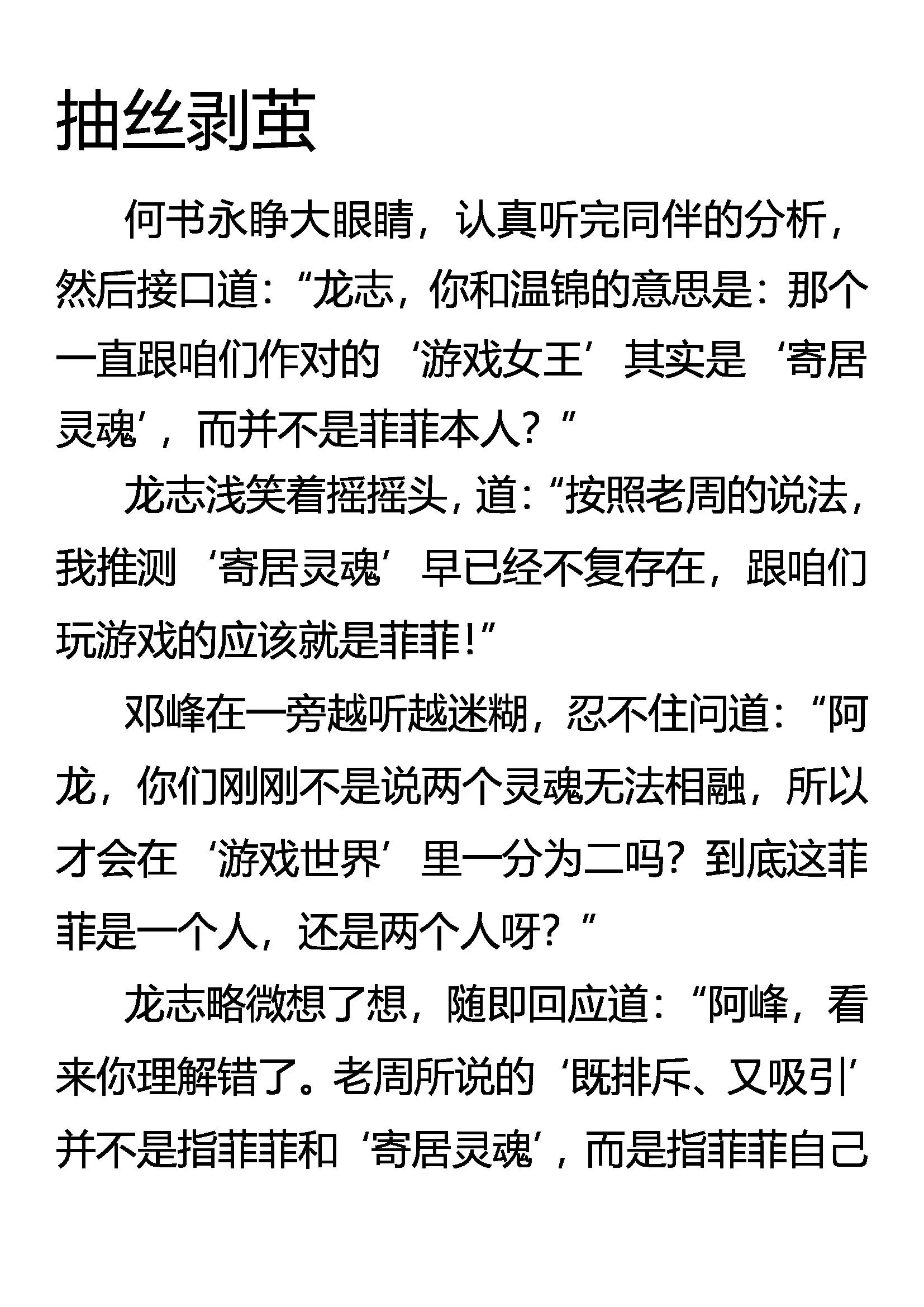 抽丝剥茧

何书永睁大眼睛，认真听完同伴的分析，然后接口道：“龙志，你和温锦的意思是：那个一直跟咱们作对的‘游戏女王’其实是‘寄居灵魂’，而并不是菲菲本人？”

龙志浅笑着摇摇头，道：“按照老周的说法，我推测‘寄居灵魂’早已经不复存在，跟咱们玩游戏的应该就是菲菲！”

邓峰在一旁越听越迷糊，忍不住问道：“阿龙，你们刚刚不是说两个灵魂无法相融，所以才会在‘游戏世界’里一分为二吗？到底这菲菲是一个人，还是两个人呀？”

龙志略微想了想，随即回应道：“阿峰，看来你理解错了。老周所说的‘既排斥、又吸引’并不是指菲菲和‘寄居灵魂’，而是指菲菲自己